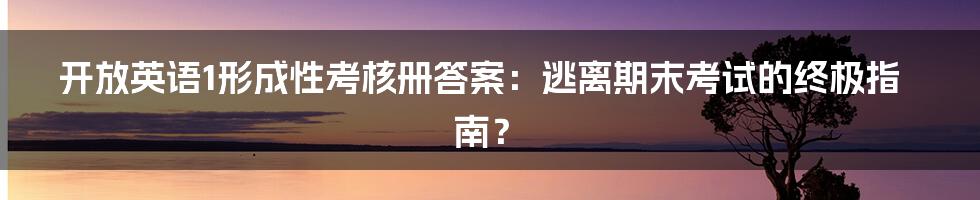 开放英语1形成性考核册答案：逃离期末考试的终极指南？